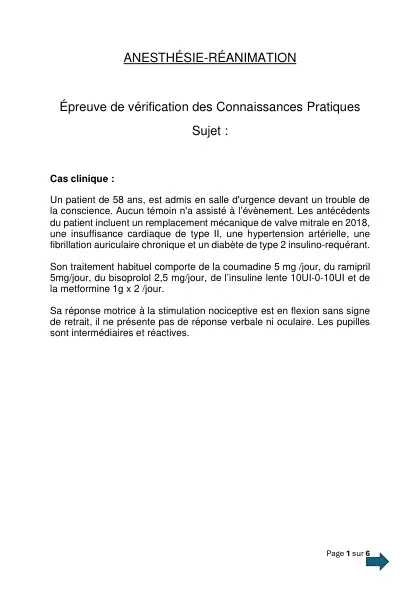 ANESTHÉSIE-RÉANIMATION

Épreuve de vérification des Connaissances Pratiques

Sujet :

Cas clinique :

Un patient de 58 ans, est admis en salle d'urgence devant un trouble de la conscience. Aucun témoin n'a assisté à l'évènement. Les antécédents du patient incluent un remplacement mécanique de valve mitrale en 2018, une insuffisance cardiaque de type II, une hypertension artérielle, une fibrillation auriculaire chronique et un diabète de type 2 insulino-requérant.

Son traitement habituel comporte de la coumadine 5 mg /jour, du ramipril 5mg/jour, du bisoprolol 2,5 mg/jour, de l'insuline lente 10UI-0-10UI et de la metformine 1g x 2 /jour.

Sa réponse motrice à la stimulation nociceptive est en flexion sans signe de retrait, il ne présente pas de réponse verbale ni oculaire. Les pupilles sont intermédiaires et réactives.

Page 1 sur 6